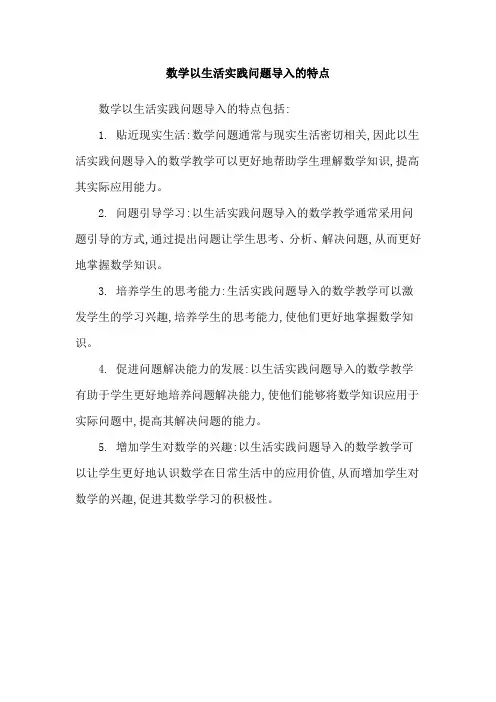 数学以生活实践问题导入的特点

数学以生活实践问题导入的特点包括:

1. 贴近现实生活:数学问题通常与现实生活密切相关,因此以生活实践问题导入的数学教学可以更好地帮助学生理解数学知识,提高其实际应用能力。

2. 问题引导学习:以生活实践问题导入的数学教学通常采用问题引导的方式,通过提出问题让学生思考、分析、解决问题,从而更好地掌握数学知识。

3. 培养学生的思考能力:生活实践问题导入的数学教学可以激发学生的学习兴趣,培养学生的思考能力,使他们更好地掌握数学知识。

4. 促进问题解决能力的发展:以生活实践问题导入的数学教学有助于学生更好地培养问题解决能力,使他们能够将数学知识应用于实际问题中,提高其解决问题的能力。

5. 增加学生对数学的兴趣:以生活实践问题导入的数学教学可以让学生更好地认识数学在日常生活中的应用价值,从而增加学生对数学的兴趣,促进其数学学习的积极性。